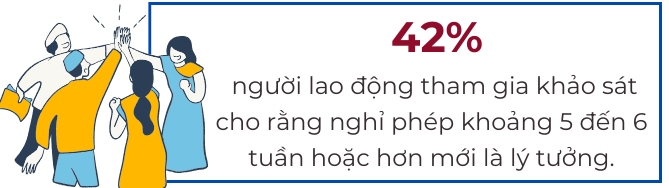 42%

người lao động tham gia khảo sát cho rằng nghỉ phép khoảng 5 đến 6 tuần hoặc hơn mới là lý tưởng.